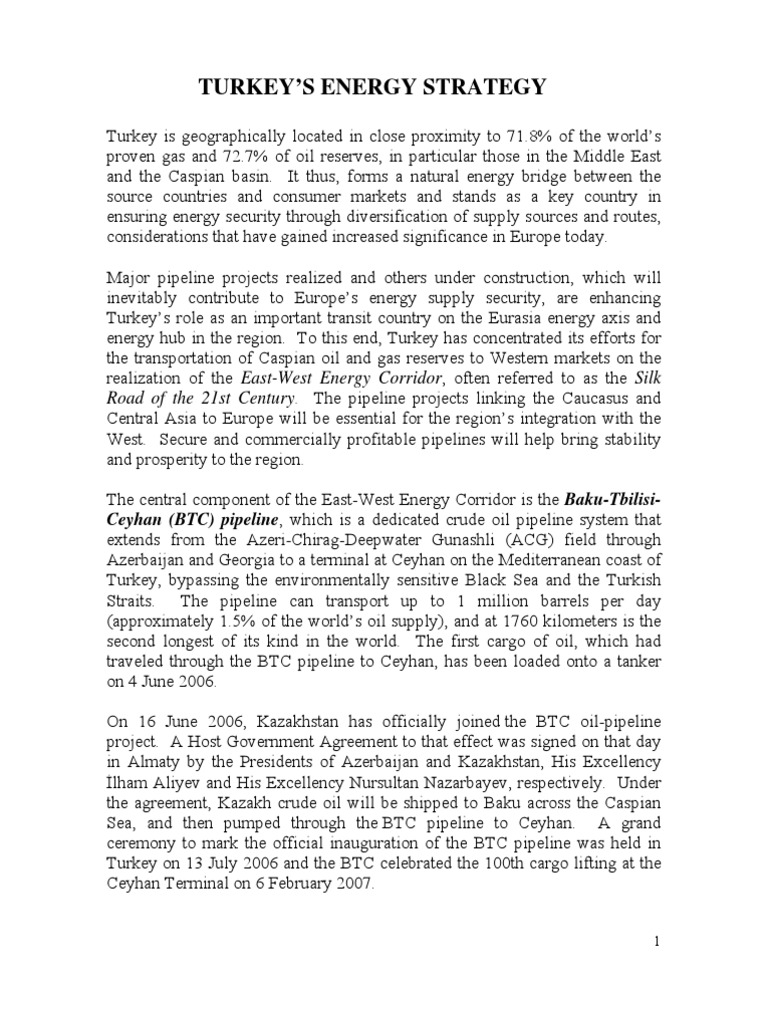 TURKEY'S ENERGY STRATEGY

Turkey is geographically located in close proximity to 71.8% of the world's proven gas and 72.7% of oil reserves, in particular those in the Middle East and the Caspian basin. It thus, forms a natural energy bridge between the source countries and consumer markets and stands as a key country in ensuring energy security through diversification of supply sources and routes, considerations that have gained increased significance in Europe today.

Major pipeline projects realized and others under construction, which will inevitably contribute to Europe's energy supply security, are enhancing Turkey's role as an important transit country on the Eurasia energy axis and energy hub in the region. To this end, Turkey has concentrated its efforts for the transportation of Caspian oil and gas reserves to Western markets on the realization of the East-West Energy Corridor, often referred to as the Silk Road of the 21st Century. The pipeline projects linking the Caucasus and Central Asia to Europe will be essential for the region's integration with the West. Secure and commercially profitable pipelines will help bring stability and prosperity to the region.

The central component of the East-West Energy Corridor is the Baku-Tbilisi-Ceyhan (BTC) pipeline, which is a dedicated crude oil pipeline system that extends from the Azeri-Chirag-Deepwater Gunashli (ACG) field through Azerbaijan and Georgia to a terminal at Ceyhan on the Mediterranean coast of Turkey, bypassing the environmentally sensitive Black Sea and the Turkish Straits. The pipeline can transport up to 1 million barrels per day (approximately 1.5% of the world's oil supply), and at 1760 kilometers is the second longest of its kind in the world. The first cargo of oil, which had traveled through the BTC pipeline to Ceyhan, has been loaded onto a tanker on 4 June 2006.

On 16 June 2006, Kazakhstan has officially joined the BTC oil-pipeline project. A Host Government Agreement to that effect was signed on that day in Almaty by the Presidents of Azerbaijan and Kazakhstan, His Excellency İlham Aliyev and His Excellency Nursultan Nazarbayev, respectively. Under the agreement, Kazakh crude oil will be shipped to Baku across the Caspian Sea, and then pumped through the BTC pipeline to Ceyhan. A grand ceremony to mark the official inauguration of the BTC pipeline was held in Turkey on 13 July 2006 and the BTC celebrated the 100th cargo lifting at the Ceyhan Terminal on 6 February 2007.

1